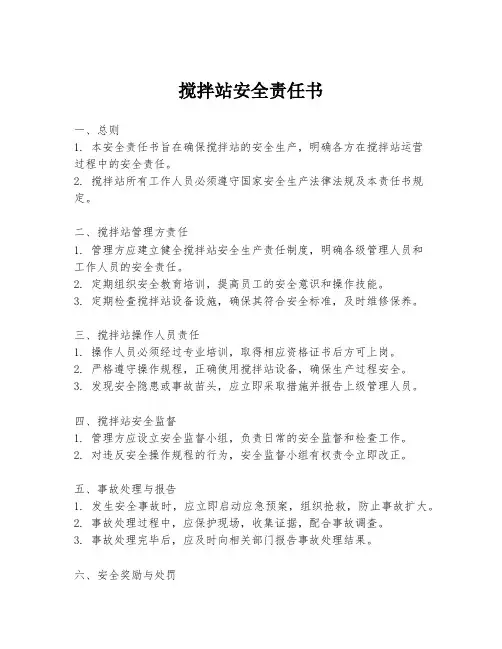 搅拌站安全责任书

一、总则
1. 本安全责任书旨在确保搅拌站的安全生产，明确各方在搅拌站运营过程中的安全责任。
2. 搅拌站所有工作人员必须遵守国家安全生产法律法规及本责任书规定。

二、搅拌站管理方责任
1. 管理方应建立健全搅拌站安全生产责任制度，明确各级管理人员和工作人员的安全责任。
2. 定期组织安全教育培训，提高员工的安全意识和操作技能。
3. 定期检查搅拌站设备设施，确保其符合安全标准，及时维修保养。

三、搅拌站操作人员责任
1. 操作人员必须经过专业培训，取得相应资格证书后方可上岗。
2. 严格遵守操作规程，正确使用搅拌站设备，确保生产过程安全。
3. 发现安全隐患或事故苗头，应立即采取措施并报告上级管理人员。

四、搅拌站安全监督
1. 管理方应设立安全监督小组，负责日常的安全监督和检查工作。
2. 对违反安全操作规程的行为，安全监督小组有权责令立即改正。

五、事故处理与报告
1. 发生安全事故时，应立即启动应急预案，组织抢救，防止事故扩大。
2. 事故处理过程中，应保护现场，收集证据，配合事故调查。
3. 事故处理完毕后，应及时向相关部门报告事故处理结果。

六、安全奖励与处罚